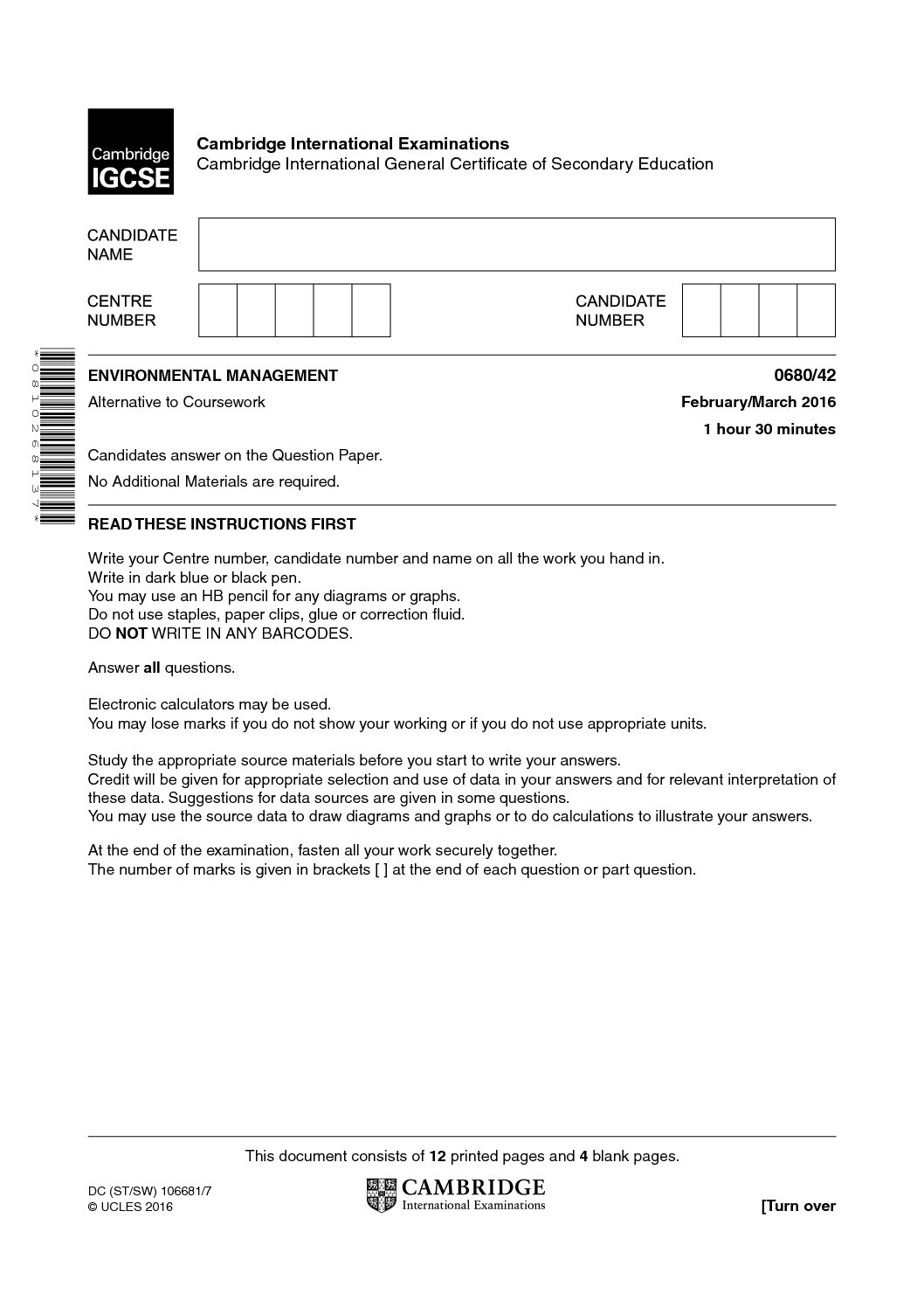 Cambridge IGCSE

Cambridge International Examinations
Cambridge International General Certificate of Secondary Education

CANDIDATE NAME

CENTRE NUMBER

CANDIDATE NUMBER

*0810268137*

ENVIRONMENTAL MANAGEMENT
0680/42

Alternative to Coursework
February/March 2016

1 hour 30 minutes

Candidates answer on the Question Paper.

No Additional Materials are required.

READ THESE INSTRUCTIONS FIRST

Write your Centre number, candidate number and name on all the work you hand in.
Write in dark blue or black pen.
You may use an HB pencil for any diagrams or graphs.
Do not use staples, paper clips, glue or correction fluid.
DO NOT WRITE IN ANY BARCODES.

Answer all questions.

Electronic calculators may be used.
You may lose marks if you do not show your working or if you do not use appropriate units.

Study the appropriate source materials before you start to write your answers.
Credit will be given for appropriate selection and use of data in your answers and for relevant interpretation of these data. Suggestions for data sources are given in some questions.
You may use the source data to draw diagrams and graphs or to do calculations to illustrate your answers.

At the end of the examination, fasten all your work securely together.
The number of marks is given in brackets [ ] at the end of each question or part question.

This document consists of 12 printed pages and 4 blank pages.

DC (ST/SW) 106681/7
© UCLES 2016

CAMBRIDGE
International Examinations

[Turn over